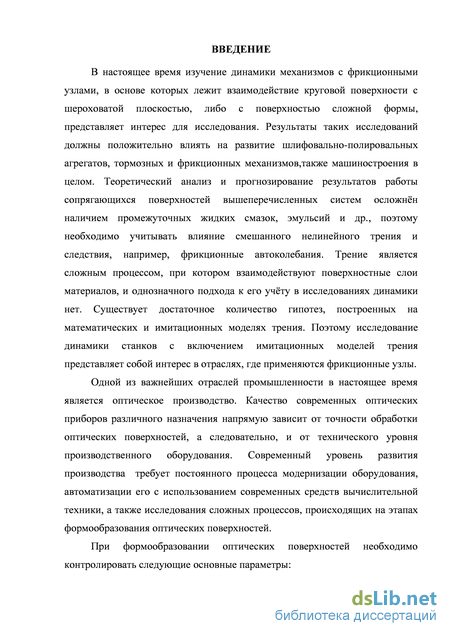 ВВЕДЕНИЕ

В настоящее время изучение динамики механизмов с фрикционными узлами, в основе которых лежит взаимодействие круговой поверхности с шероховатой плоскостью, либо с поверхностью сложной формы, представляет интерес для исследования. Результаты таких исследований должны положительно влиять на развитие шлифовально-полировальных агрегатов, тормозных и фрикционных механизмов,также машиностроения в целом. Теоретический анализ и прогнозирование результатов работы сопрягающихся поверхностей вышеперечисленных систем осложнён наличием промежуточных жидких смазок, эмульсий и др., поэтому необходимо учитывать влияние смешанного нелинейного трения и следствия, например, фрикционные автоколебания. Трение является сложным процессом, при котором взаимодействуют поверхностные слои материалов, и однозначного подхода к его учёту в исследованиях динамики нет. Существует достаточное количество гипотез, построенных на математических и имитационных моделях трения. Поэтому исследование динамики станков с включением имитационных моделей трения представляет собой интерес в отраслях, где применяются фрикционные узлы.

Одной из важнейших отраслей промышленности в настоящее время является оптическое производство. Качество современных оптических приборов различного назначения напрямую зависит от точности обработки оптических поверхностей, а следовательно, и от технического уровня производственного оборудования. Современный уровень развития производства требует постоянного процесса модернизации оборудования, автоматизации его с использованием современных средств вычислительной техники, а также исследования сложных процессов, происходящих на этапах формообразования оптических поверхностей.

При формообразовании оптических поверхностей необходимо контролировать следующие основные параметры:

dsLib.net
библиотека диссертаций